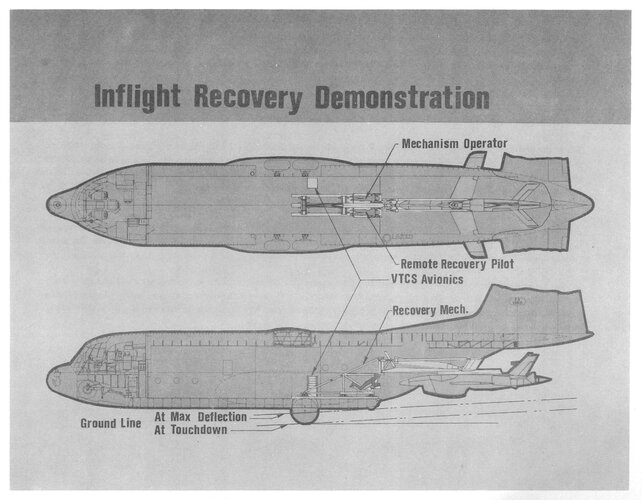 Inflight Recovery Demonstration

Mechanism Operator

Remote Recovery Pilot

VTCS Avionics

Recovery Mech.

Ground Line

At Max Deflection

At Touchdown